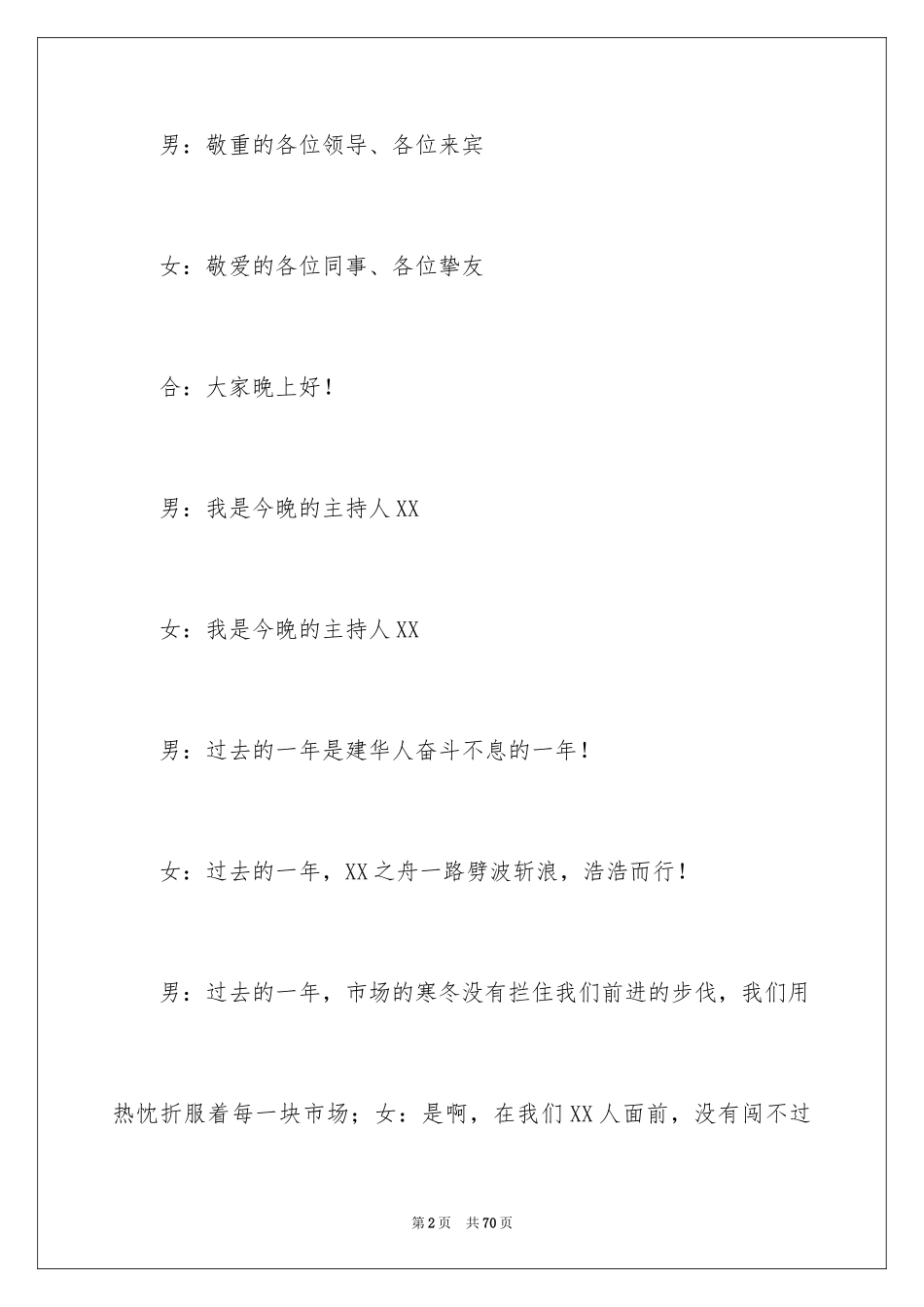 男：敬重的各位领导、各位来宾

女：敬爱的各位同事、各位挚友

合：大家晚上好！

男：我是今晚的主持人XX

女：我是今晚的主持人XX

男：过去的一年是建华人奋斗不息的一年！

女：过去的一年，XX之舟一路劈波斩浪，浩浩而行！

男：过去的一年，市场的寒冬没有拦住我们前进的步伐，我们用热忱折服着每一块市场；女：是啊，在我们XX人面前，没有闯不过

第2页　共70页